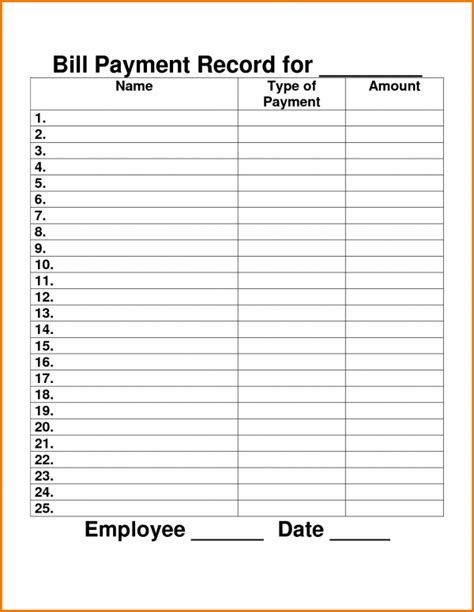 Bill Payment Record for ________

| Name | Type of Payment | Amount |
|---|---|---|
| 1. | | |
| 2. | | |
| 3. | | |
| 4. | | |
| 5. | | |
| 6. | | |
| 7. | | |
| 8. | | |
| 9. | | |
| 10. | | |
| 11. | | |
| 12. | | |
| 13. | | |
| 14. | | |
| 15. | | |
| 16. | | |
| 17. | | |
| 18. | | |
| 19. | | |
| 20. | | |
| 21. | | |
| 22. | | |
| 23. | | |
| 24. | | |
| 25. | | |

Employee ______ Date _____